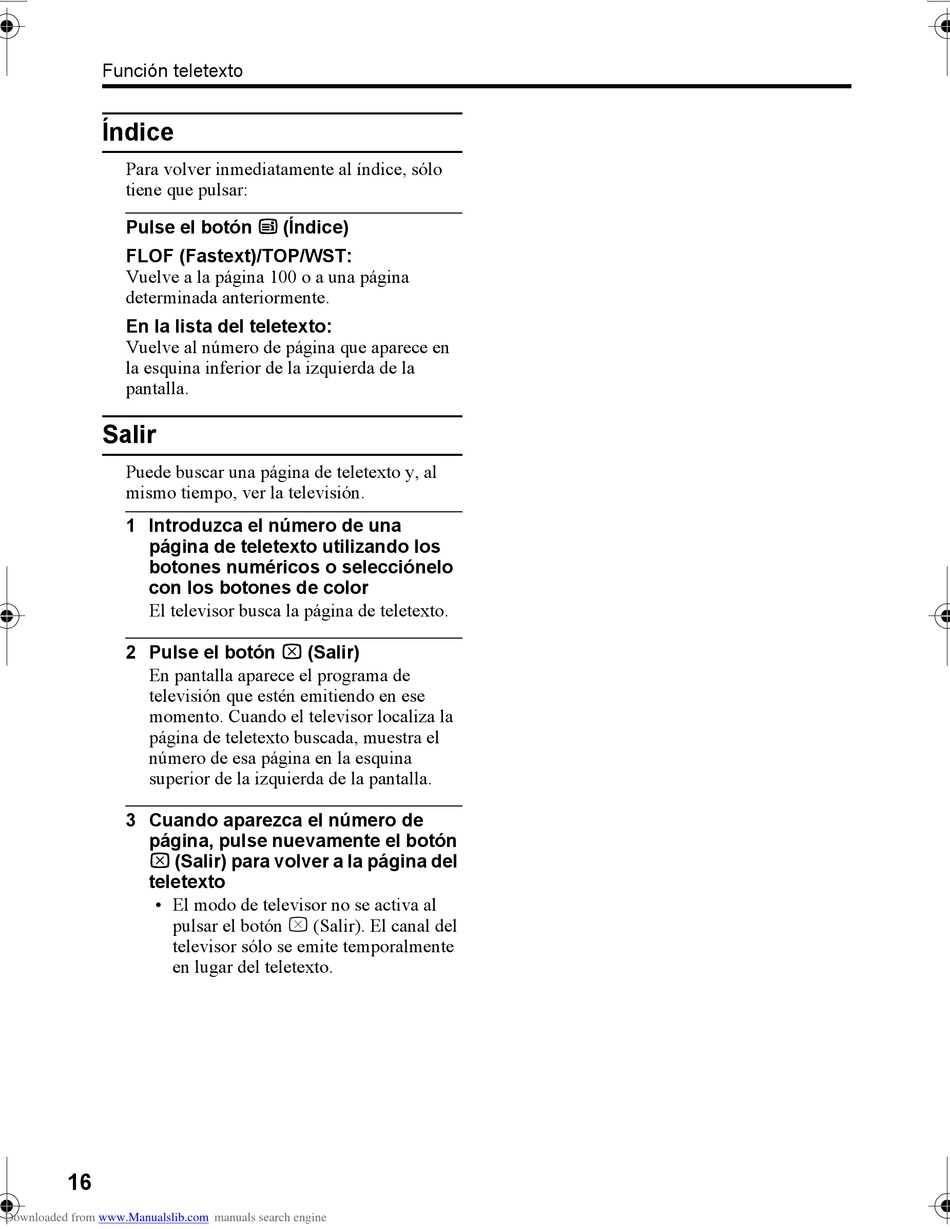 Función teletexto

Índice

Para volver inmediatamente al índice, sólo tiene que pulsar:

Pulse el botón (Índice)

FLOF (Fastext)/TOP/WST:
Vuelve a la página 100 o a una página determinada anteriormente.

En la lista del teletexto:
Vuelve al número de página que aparece en la esquina inferior de la izquierda de la pantalla.

Salir

Puede buscar una página de teletexto y, al mismo tiempo, ver la televisión.

1 Introduzca el número de una página de teletexto utilizando los botones numéricos o selecciónelo con los botones de color
El televisor busca la página de teletexto.

2 Pulse el botón (Salir)
En pantalla aparece el programa de televisión que estén emitiendo en ese momento. Cuando el televisor localiza la página de teletexto buscada, muestra el número de esa página en la esquina superior de la izquierda de la pantalla.

3 Cuando aparezca el número de página, pulse nuevamente el botón (Salir) para volver a la página del teletexto
• El modo de televisor no se activa al pulsar el botón (Salir). El canal del televisor sólo se emite temporalmente en lugar del teletexto.

16

Downloaded from www.Manualslib.com manuals search engine